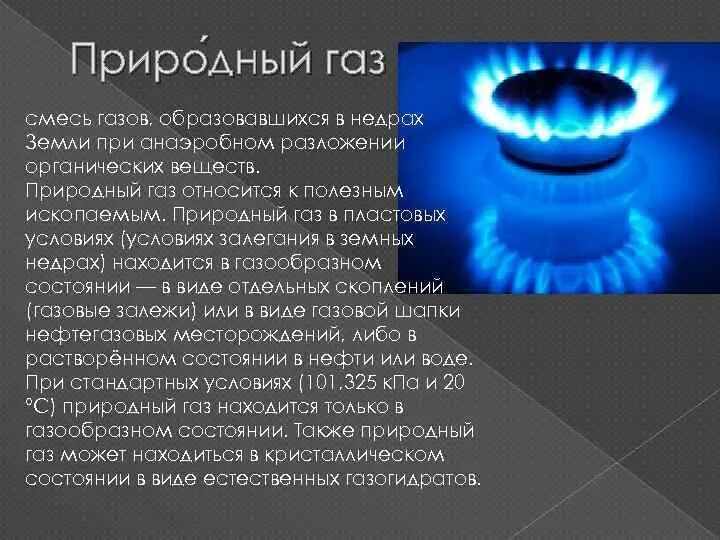 Приро́дный газ

смесь газов, образовавшихся в недрах Земли при анаэробном разложении органических веществ.
Природный газ относится к полезным ископаемым. Природный газ в пластовых условиях (условиях залегания в земных недрах) находится в газообразном состоянии — в виде отдельных скоплений (газовые залежи) или в виде газовой шапки нефтегазовых месторождений, либо в растворённом состоянии в нефти или воде. При стандартных условиях (101,325 кПа и 20 °C) природный газ находится только в газообразном состоянии. Также природный газ может находиться в кристаллическом состоянии в виде естественных газогидратов.